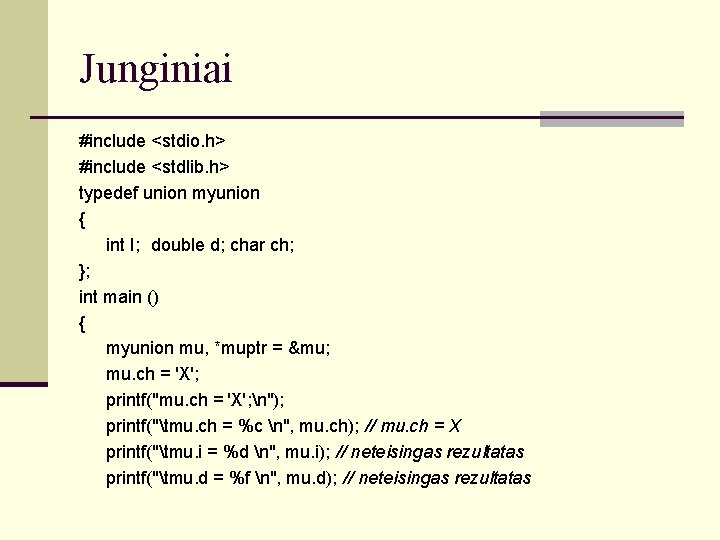 Junginiai

#include <stdio.h>
#include <stdlib.h>
typedef union myunion
{
int I; double d; char ch;
};
int main ()
{
myunion mu, *muptr = &mu;
mu.ch = 'X';
printf("mu.ch = 'X';\n");
printf("\tmu.ch = %c \n", mu.ch); // mu.ch = X
printf("\tmu.i = %d \n", mu.i); // neteisingas rezultatas
printf("\tmu.d = %f \n", mu.d); // neteisingas rezultatas